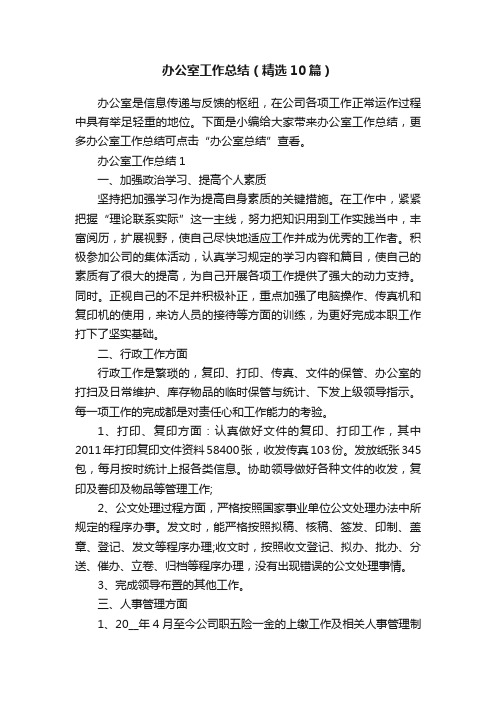 办公室工作总结（精选10篇）

办公室是信息传递与反馈的枢纽，在公司各项工作正常运作过程中具有举足轻重的地位。下面是小编给大家带来办公室工作总结，更多办公室工作总结可点击“办公室总结”查看。

办公室工作总结1

一、加强政治学习、提高个人素质

坚持把加强学习作为提高自身素质的关键措施。在工作中，紧紧把握“理论联系实际”这一主线，努力把知识用到工作实践当中，丰富阅历，扩展视野，使自己尽快地适应工作并成为优秀的工作者。积极参加公司的集体活动，认真学习规定的学习内容和篇目，使自己的素质有了很大的提高，为自己开展各项工作提供了强大的动力支持。同时。正视自己的不足并积极补正，重点加强了电脑操作、传真机和复印机的使用，来访人员的接待等方面的训练，为更好完成本职工作打下了坚实基础。

二、行政工作方面

行政工作是繁琐的，复印、打印、传真、文件的保管、办公室的打扫及日常维护、库存物品的临时保管与统计、下发上级领导指示。每一项工作的完成都是对责任心和工作能力的考验。

1、打印、复印方面：认真做好文件的复印、打印工作，其中2011年打印复印文件资料58400张，收发传真103份。发放纸张345包，每月按时统计上报各类信息。协助领导做好各种文件的收发，复印及誊印及物品等管理工作;

2、公文处理过程方面，严格按照国家事业单位公文处理办法中所规定的程序办事。发文时，能严格按照拟稿、核稿、签发、印制、盖章、登记、发文等程序办理;收文时，按照收文登记、拟办、批办、分送、催办、立卷、归档等程序办理，没有出现错误的公文处理事情。

3、完成领导布置的其他工作。

三、人事管理方面

1、20__年4月至今公司职五险一金的上缴工作及相关人事管理制